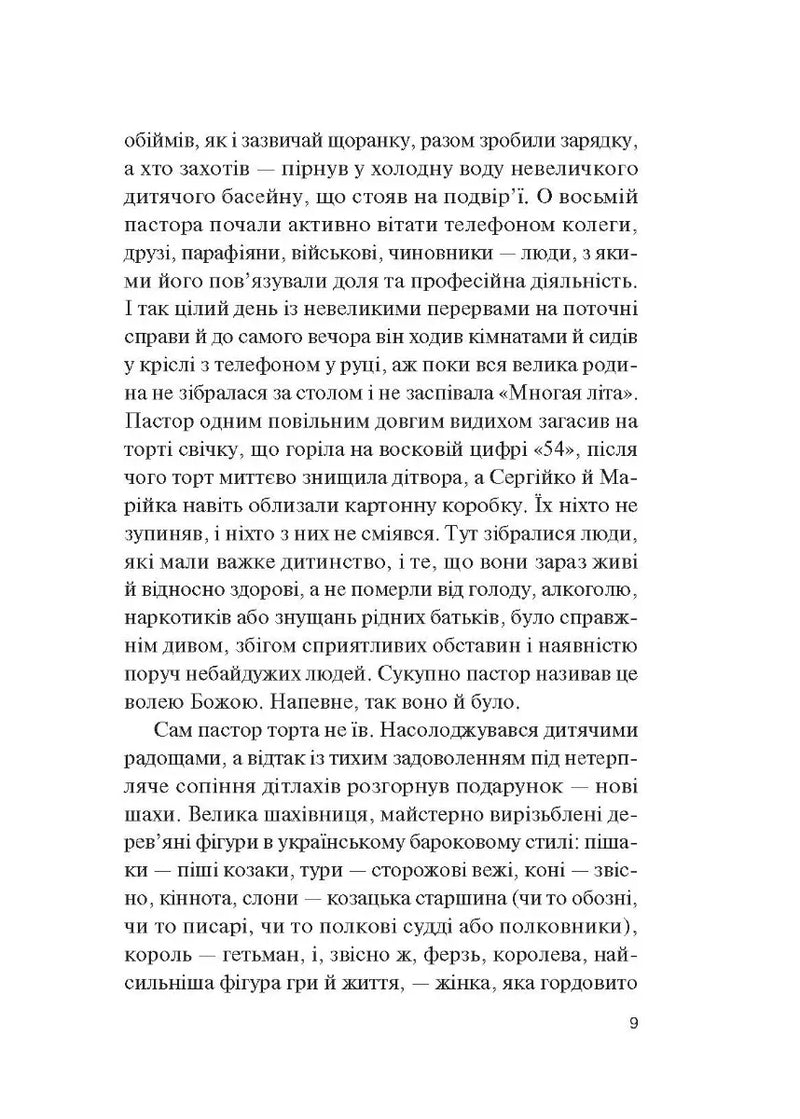 обіймів, як і зазвичай щоранку, разом зробили зарядку, а хто захотів — пірнув у холодну воду невеличкого дитячого басейну, що стояв на подвір'ї. О восьмій пастора почали активно вітати телефоном колеги, друзі, парафіяни, військові, чиновники — люди, з якими його пов'язували доля та професійна діяльність. І так цілий день із невеликими перервами на поточні справи й до самого вечора він ходив кімнатами й сидів у кріслі з телефоном у руці, аж поки вся велика родина не зібралася за столом і не заспівала «Многая літа». Пастор одним повільним довгим видихом загасив на торті свічку, що горіла на восковій цифрі «54», після чого торт миттєво знищила дітвора, а Сергійко й Марійка навіть облизали картонну коробку. Їх ніхто не зупиняв, і ніхто з них не сміявся. Тут зібралися люди, які мали важке дитинство, і те, що вони зараз живі й відносно здорові, а не померли від голоду, алкоголю, наркотиків або знущань рідних батьків, було справжнім дивом, збігом сприятливих обставин і наявністю поруч небайдужих людей. Сукупно пастор називав це волею Божою. Напевне, так воно й було.

Сам пастор торта не їв. Насолоджувався дитячими радощами, а відтак із тихим задоволенням під нетерпляче сопіння дітлахів розгорнув подарунок — нові шахи. Велика шахівниця, майстерно вирізьблені дерев'яні фігури в українському бароковому стилі: пішаки — піші козаки, тури — сторожові вежі, коні — звісно, кіннота, слони — козацька старшина (чи то обозні, чи то писарі, чи то полкові судді або полковники), король — гетьман, і, звісно ж, ферзь, королева, найсильніша фігура гри й життя, — жінка, яка гордовито

9